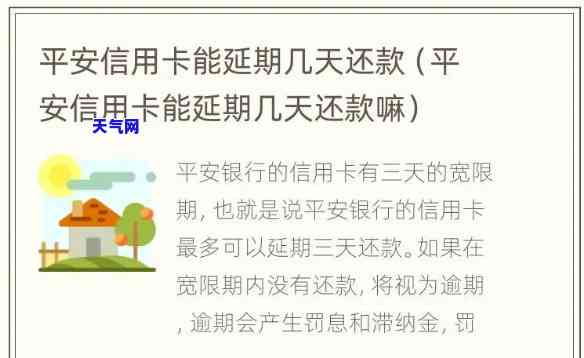 平安信用卡能延期几天还款（平安信用卡能延期几天还款嘛）

天气网

平安银行的信用卡有三天的宽限期，也就是说平安银行的信用卡最多可以延期三天还款。如果在宽限期内没有还款，将视为逾期，逾期会产生罚息和滞纳金，罚